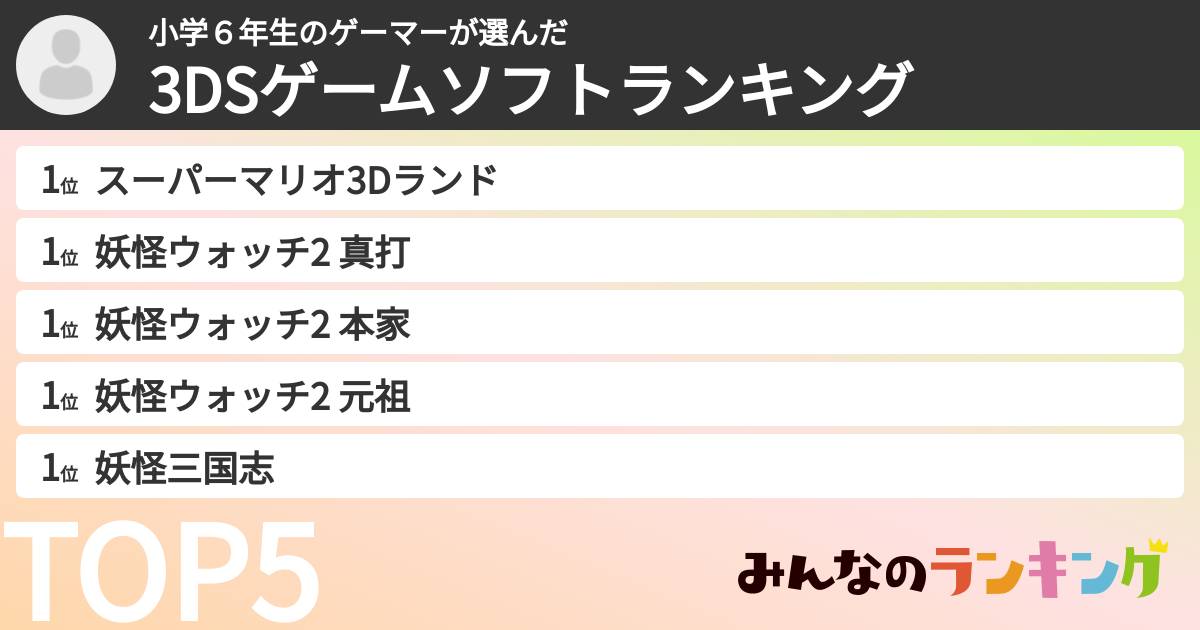 小学６年生のゲーマーが選んだ
3DSゲームソフトランキング

1位 スーパーマリオ3Dランド

1位 妖怪ウォッチ2 真打

1位 妖怪ウォッチ2 本家

1位 妖怪ウォッチ2 元祖

1位 妖怪三国志

TOP5

みんなのランキング